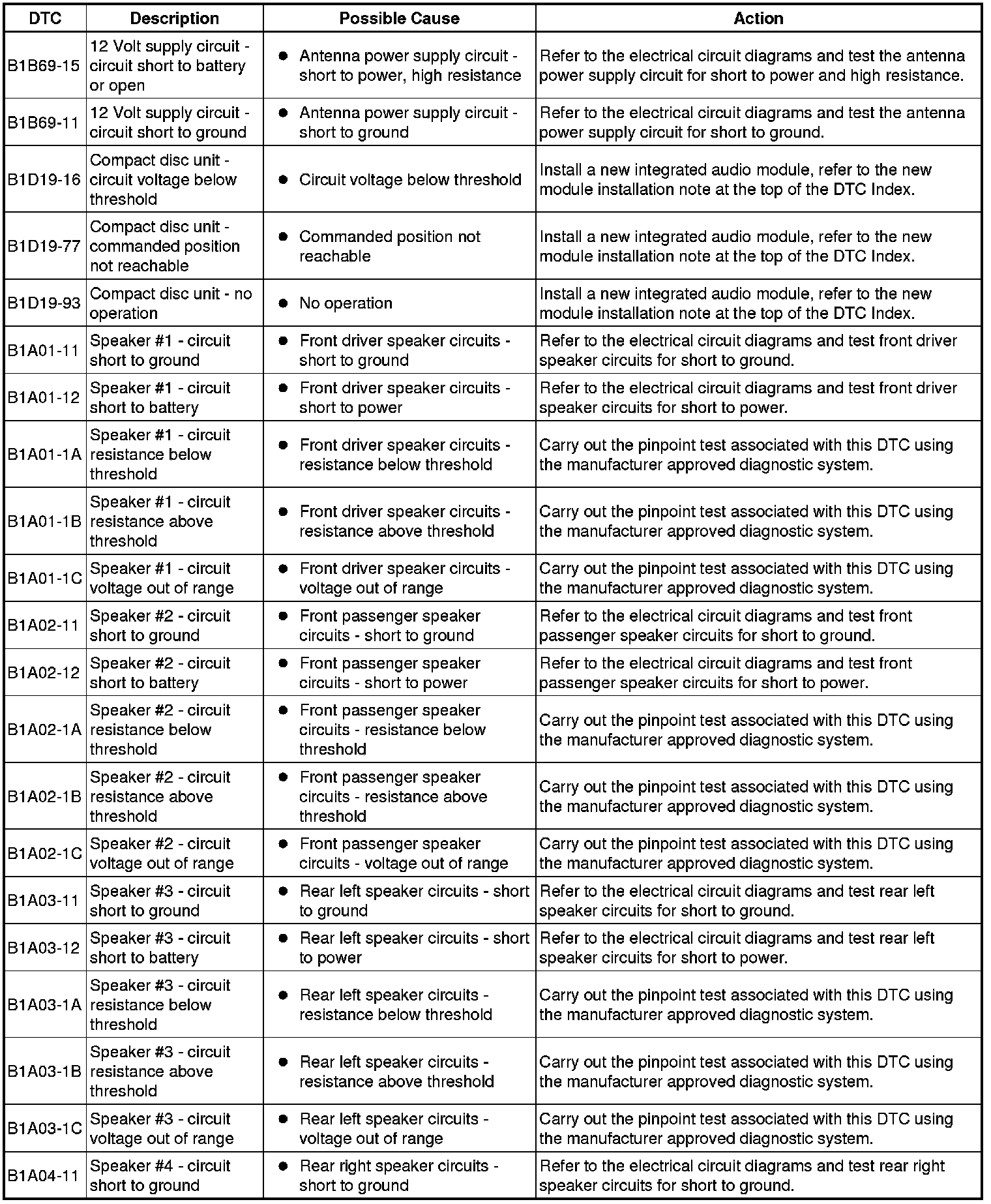 | DTC | Description | Possible Cause | Action |
|---|---|---|---|
| B1B69-15 | 12 Volt supply circuit - circuit short to battery or open | ● Antenna power supply circuit - short to power, high resistance | Refer to the electrical circuit diagrams and test the antenna power supply circuit for short to power and high resistance. |
| B1B69-11 | 12 Volt supply circuit - circuit short to ground | ● Antenna power supply circuit - short to ground | Refer to the electrical circuit diagrams and test the antenna power supply circuit for short to ground. |
| B1D19-16 | Compact disc unit - circuit voltage below threshold | ● Circuit voltage below threshold | Install a new integrated audio module, refer to the new module installation note at the top of the DTC Index. |
| B1D19-77 | Compact disc unit - commanded position not reachable | ● Commanded position not reachable | Install a new integrated audio module, refer to the new module installation note at the top of the DTC Index. |
| B1D19-93 | Compact disc unit - no operation | ● No operation | Install a new integrated audio module, refer to the new module installation note at the top of the DTC Index. |
| B1A01-11 | Speaker #1 - circuit short to ground | ● Front driver speaker circuits - short to ground | Refer to the electrical circuit diagrams and test front driver speaker circuits for short to ground. |
| B1A01-12 | Speaker #1 - circuit short to battery | ● Front driver speaker circuits - short to power | Refer to the electrical circuit diagrams and test front driver speaker circuits for short to power. |
| B1A01-1A | Speaker #1 - circuit resistance below threshold | ● Front driver speaker circuits - resistance below threshold | Carry out the pinpoint test associated with this DTC using the manufacturer approved diagnostic system. |
| B1A01-1B | Speaker #1 - circuit resistance above threshold | ● Front driver speaker circuits - resistance above threshold | Carry out the pinpoint test associated with this DTC using the manufacturer approved diagnostic system. |
| B1A01-1C | Speaker #1 - circuit voltage out of range | ● Front driver speaker circuits - voltage out of range | Carry out the pinpoint test associated with this DTC using the manufacturer approved diagnostic system. |
| B1A02-11 | Speaker #2 - circuit short to ground | ● Front passenger speaker circuits - short to ground | Refer to the electrical circuit diagrams and test front passenger speaker circuits for short to ground. |
| B1A02-12 | Speaker #2 - circuit short to battery | ● Front passenger speaker circuits - short to power | Refer to the electrical circuit diagrams and test front passenger speaker circuits for short to power. |
| B1A02-1A | Speaker #2 - circuit resistance below threshold | ● Front passenger speaker circuits - resistance below threshold | Carry out the pinpoint test associated with this DTC using the manufacturer approved diagnostic system. |
| B1A02-1B | Speaker #2 - circuit resistance above threshold | ● Front passenger speaker circuits - resistance above threshold | Carry out the pinpoint test associated with this DTC using the manufacturer approved diagnostic system. |
| B1A02-1C | Speaker #2 - circuit voltage out of range | ● Front passenger speaker circuits - voltage out of range | Carry out the pinpoint test associated with this DTC using the manufacturer approved diagnostic system. |
| B1A03-11 | Speaker #3 - circuit short to ground | ● Rear left speaker circuits - short to ground | Refer to the electrical circuit diagrams and test rear left speaker circuits for short to ground. |
| B1A03-12 | Speaker #3 - circuit short to battery | ● Rear left speaker circuits - short to power | Refer to the electrical circuit diagrams and test rear left speaker circuits for short to power. |
| B1A03-1A | Speaker #3 - circuit resistance below threshold | ● Rear left speaker circuits - resistance below threshold | Carry out the pinpoint test associated with this DTC using the manufacturer approved diagnostic system. |
| B1A03-1B | Speaker #3 - circuit resistance above threshold | ● Rear left speaker circuits - resistance above threshold | Carry out the pinpoint test associated with this DTC using the manufacturer approved diagnostic system. |
| B1A03-1C | Speaker #3 - circuit voltage out of range | ● Rear left speaker circuits - voltage out of range | Carry out the pinpoint test associated with this DTC using the manufacturer approved diagnostic system. |
| B1A04-11 | Speaker #4 - circuit short to ground | ● Rear right speaker circuits - short to ground | Refer to the electrical circuit diagrams and test rear right speaker circuits for short to ground. |